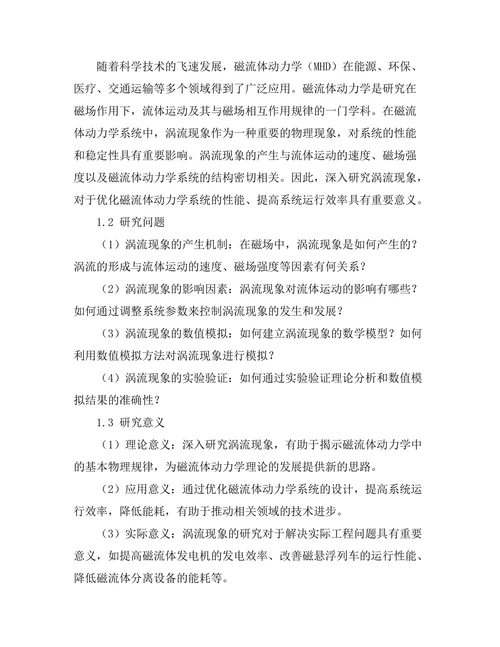 随着科学技术的飞速发展，磁流体动力学（MHD）在能源、环保、医疗、交通运输等多个领域得到了广泛应用。磁流体动力学是研究在磁场作用下，流体运动及其与磁场相互作用规律的一门学科。在磁流体动力学系统中，涡流现象作为一种重要的物理现象，对系统的性能和稳定性具有重要影响。涡流现象的产生与流体运动的速度、磁场强度以及磁流体动力学系统的结构密切相关。因此，深入研究涡流现象，对于优化磁流体动力学系统的性能、提高系统运行效率具有重要意义。

1.2 研究问题

（1）涡流现象的产生机制：在磁场中，涡流现象是如何产生的？涡流的形成与流体运动的速度、磁场强度等因素有何关系？

（2）涡流现象的影响因素：涡流现象对流体运动的影响有哪些？如何通过调整系统参数来控制涡流现象的发生和发展？

（3）涡流现象的数值模拟：如何建立涡流现象的数学模型？如何利用数值模拟方法对涡流现象进行模拟？

（4）涡流现象的实验验证：如何通过实验验证理论分析和数值模拟结果的准确性？

1.3 研究意义

（1）理论意义：深入研究涡流现象，有助于揭示磁流体动力学中的基本物理规律，为磁流体动力学理论的发展提供新的思路。

（2）应用意义：通过优化磁流体动力学系统的设计，提高系统运行效率，降低能耗，有助于推动相关领域的技术进步。

（3）实际意义：涡流现象的研究对于解决实际工程问题具有重要意义，如提高磁流体发电机的发电效率、改善磁悬浮列车的运行性能、降低磁流体分离设备的能耗等。